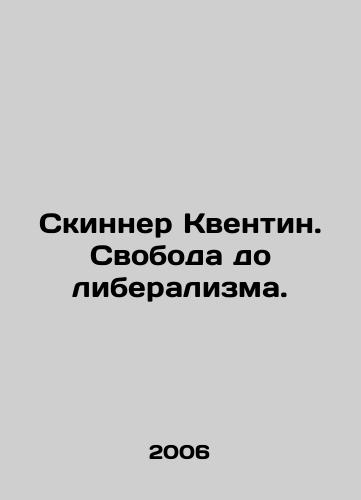 Скиннер Квентин. Свобода до либерализма.

2006